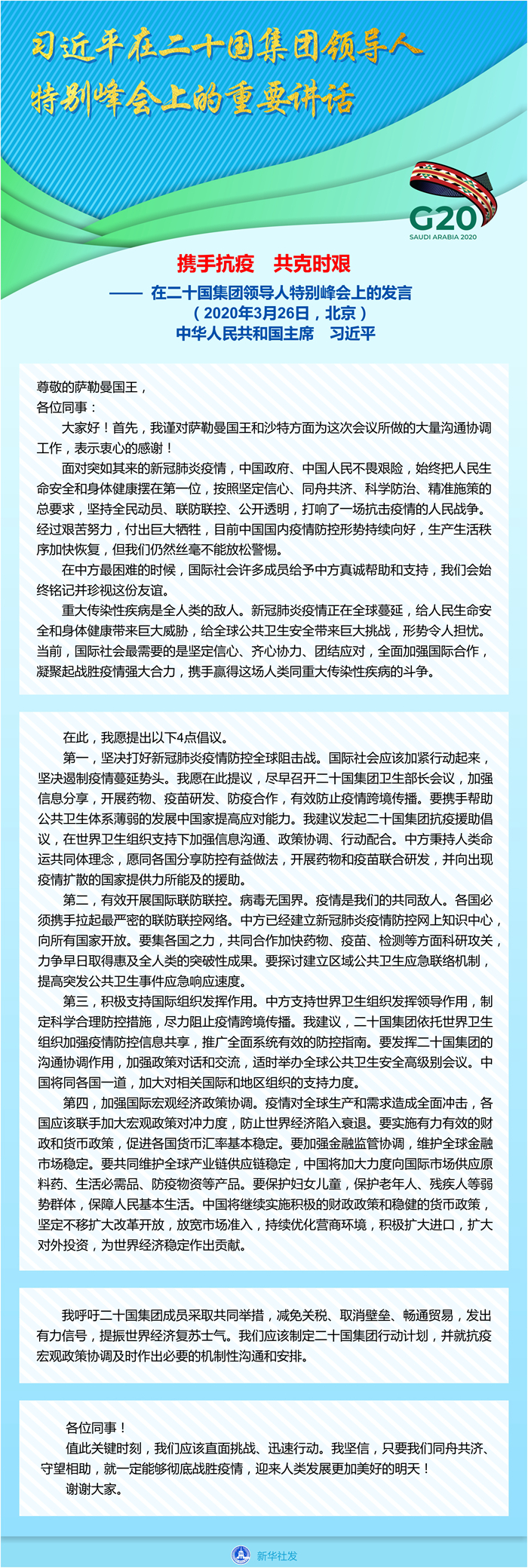 习近平在二十国集团领导人特别峰会上的重要讲话

G20
SAUDI ARABIA 2020

携手抗疫　共克时艰
—— 在二十国集团领导人特别峰会上的发言
（2020年3月26日，北京）
中华人民共和国主席　习近平

尊敬的萨勒曼国王，
各位同事：
大家好！首先，我谨对萨勒曼国王和沙特方面为这次会议所做的大量沟通协调工作，表示衷心的感谢！
面对突如其来的新冠肺炎疫情，中国政府、中国人民不畏艰险，始终把人民生命安全和身体健康摆在第一位，按照坚定信心、同舟共济、科学防治、精准施策的总要求，坚持全民动员、联防联控、公开透明，打响了一场抗击疫情的人民战争。经过艰苦努力，付出巨大牺牲，目前中国国内疫情防控形势持续向好，生产生活秩序加快恢复，但我们仍然丝毫不能放松警惕。
在中方最困难的时候，国际社会许多成员给予中方真诚帮助和支持，我们会始终铭记并珍视这份友谊。
重大传染性疾病是全人类的敌人。新冠肺炎疫情正在全球蔓延，给人民生命安全和身体健康带来巨大威胁，给全球公共卫生安全带来巨大挑战，形势令人担忧。当前，国际社会最需要的是坚定信心、齐心协力、团结应对，全面加强国际合作，凝聚起战胜疫情强大合力，携手赢得这场人类同重大传染性疾病的斗争。

在此，我愿提出以下4点倡议。
第一，坚决打好新冠肺炎疫情防控全球阻击战。国际社会应该加紧行动起来，坚决遏制疫情蔓延势头。我愿在此提议，尽早召开二十国集团卫生部长会议，加强信息分享，开展药物、疫苗研发、防疫合作，有效防止疫情跨境传播。要携手帮助公共卫生体系薄弱的发展中国家提高应对能力。我建议发起二十国集团抗疫援助倡议，在世界卫生组织支持下加强信息沟通、政策协调、行动配合。中方秉持人类命运共同体理念，愿同各国分享防控有益做法，开展药物和疫苗联合研发，并向出现疫情扩散的国家提供力所能及的援助。
第二，有效开展国际联防联控。病毒无国界。疫情是我们的共同敌人。各国必须携手拉起最严密的联防联控网络。中方已经建立新冠肺炎疫情防控网上知识中心，向所有国家开放。要集各国之力，共同合作加快药物、疫苗、检测等方面科研攻关，力争早日取得惠及全人类的突破性成果。要探讨建立区域公共卫生应急联络机制，提高突发公共卫生事件应急响应速度。
第三，积极支持国际组织发挥作用。中方支持世界卫生组织发挥领导作用，制定科学合理防控措施，尽力阻止疫情跨境传播。我建议，二十国集团依托世界卫生组织加强疫情防控信息共享，推广全面系统有效的防控指南。要发挥二十国集团的沟通协调作用，加强政策对话和交流，适时举办全球公共卫生安全高级别会议。中国将同各国一道，加大对相关国际和地区组织的支持力度。
第四，加强国际宏观经济政策协调。疫情对全球生产和需求造成全面冲击，各国应该联手加大宏观政策对冲力度，防止世界经济陷入衰退。要实施有力有效的财政和货币政策，促进各国货币汇率基本稳定。要加强金融监管协调，维护全球金融市场稳定。要共同维护全球产业链供应链稳定，中国将加大力度向国际市场供应原料药、生活必需品、防疫物资等产品。要保护妇女儿童，保护老年人、残疾人等弱势群体，保障人民基本生活。中国将继续实施积极的财政政策和稳健的货币政策，坚定不移扩大改革开放，放宽市场准入，持续优化营商环境，积极扩大进口，扩大对外投资，为世界经济稳定作出贡献。

我呼吁二十国集团成员采取共同举措，减免关税、取消壁垒、畅通贸易，发出有力信号，提振世界经济复苏士气。我们应该制定二十国集团行动计划，并就抗疫宏观政策协调及时作出必要的机制性沟通和安排。

各位同事！
值此关键时刻，我们应该直面挑战、迅速行动。我坚信，只要我们同舟共济、守望相助，就一定能够彻底战胜疫情，迎来人类发展更加美好的明天！
谢谢大家。

新华社发